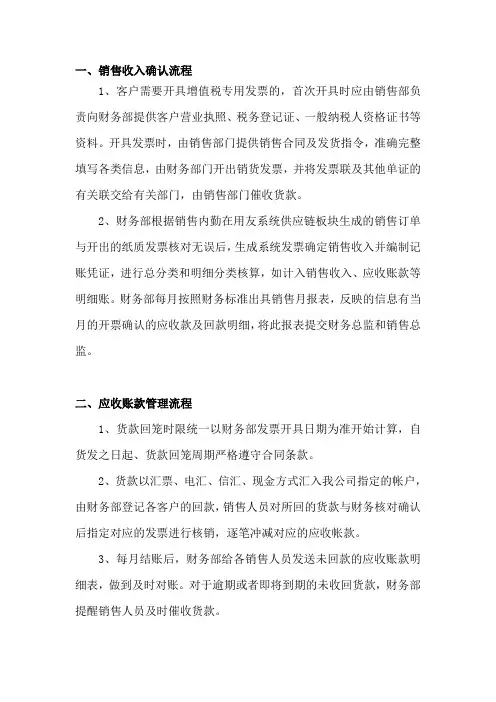 一、销售收入确认流程

1、客户需要开具增值税专用发票的，首次开具时应由销售部负责向财务部提供客户营业执照、税务登记证、一般纳税人资格证书等资料。开具发票时，由销售部门提供销售合同及发货指令，准确完整填写各类信息，由财务部门开出销货发票，并将发票联及其他单证的有关联交给有关部门，由销售部门催收货款。

2、财务部根据销售内勤在用友系统供应链板块生成的销售订单与开出的纸质发票核对无误后，生成系统发票确定销售收入并编制记账凭证，进行总分类和明细分类核算，如计入销售收入、应收账款等明细账。财务部每月按照财务标准出具销售月报表，反映的信息有当月的开票确认的应收款及回款明细，将此报表提交财务总监和销售总监。

二、应收账款管理流程

1、货款回笼时限统一以财务部发票开具日期为准开始计算，自货发之日起、货款回笼周期严格遵守合同条款。

2、货款以汇票、电汇、信汇、现金方式汇入我公司指定的帐户，由财务部登记各客户的回款，销售人员对所回的货款与财务核对确认后指定对应的发票进行核销，逐笔冲减对应的应收帐款。

3、每月结账后，财务部给各销售人员发送未回款的应收账款明细表，做到及时对账。对于逾期或者即将到期的未收回货款，财务部提醒销售人员及时催收货款。